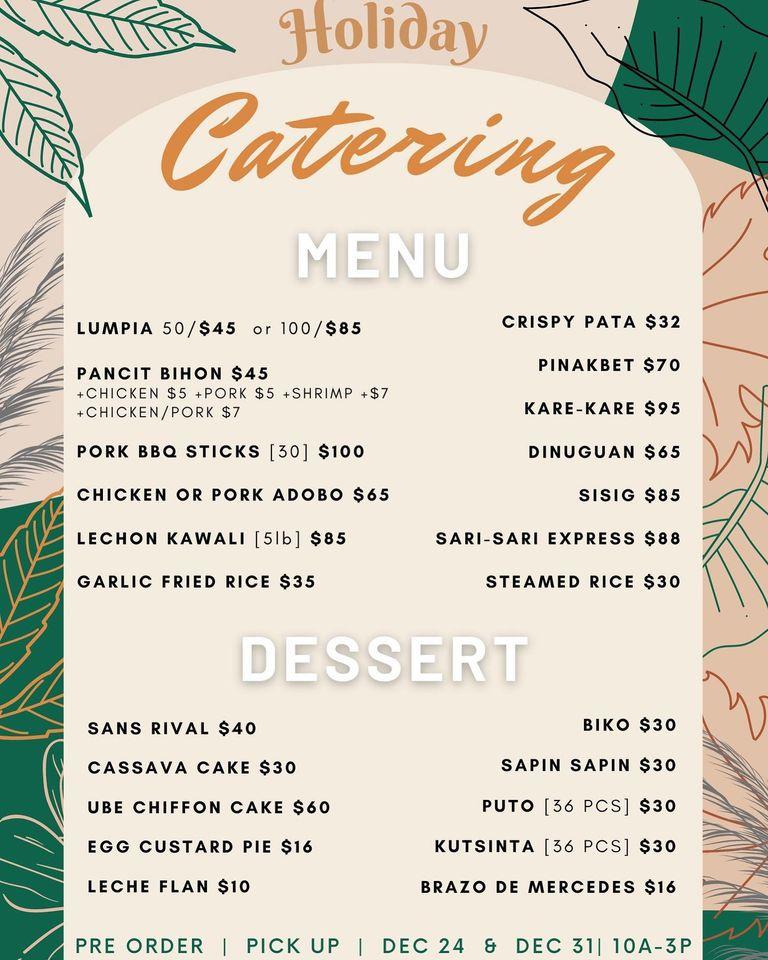 Holiday

Catering

MENU

LUMPIA 50/$45 or 100/$85

PANCIT BIHON $45
+CHICKEN $5 +PORK $5 +SHRIMP +$7 +CHICKEN/PORK $7

PORK BBQ STICKS [30] $100

CHICKEN OR PORK ADOBO $65

LECHON KAWALI [5lb] $85

GARLIC FRIED RICE $35

CRISPY PATA $32

PINAKBET $70

KARE-KARE $95

DINUGUAN $65

SISIG $85

SARI-SARI EXPRESS $88

STEAMED RICE $30

DESSERT

SANS RIVAL $40

CASSAVA CAKE $30

UBE CHIFFON CAKE $60

EGG CUSTARD PIE $16

LECHE FLAN $10

BIKO $30

SAPIN SAPIN $30

PUTO [36 PCS] $30

KUTSINTA [36 PCS] $30

BRAZO DE MERCEDES $16

PRE ORDER | PICK UP | DEC 24 & DEC 31| 10A-3P